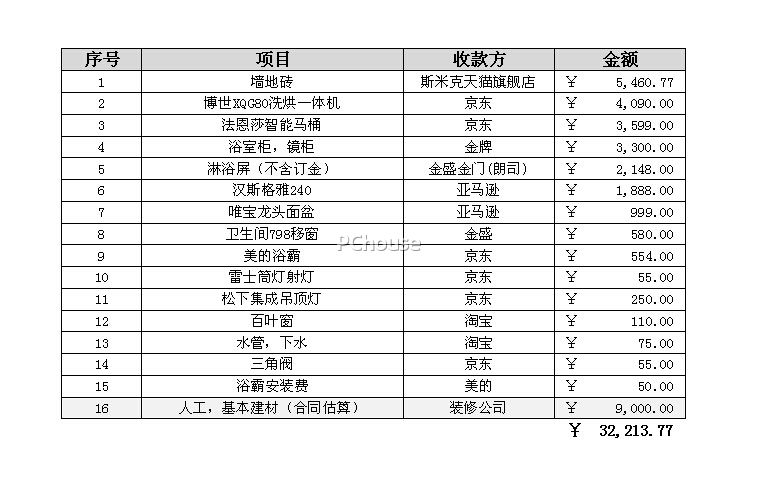 | 序号 | 项目 | 收款方 | 金额 |
|---|---|---|---|
| 1 | 墙地砖 | 斯米克天猫旗舰店 | ￥ 5,460.77 |
| 2 | 博世XQG80洗烘一体机 | 京东 | ￥ 4,090.00 |
| 3 | 法恩莎智能马桶 | 京东 | ￥ 3,599.00 |
| 4 | 浴室柜，镜柜 | 金牌 | ￥ 3,300.00 |
| 5 | 淋浴屏（不含订金） | 金盛金门(朗司) | ￥ 2,148.00 |
| 6 | 汉斯格雅240 | 亚马逊 | ￥ 1,888.00 |
| 7 | 唯宝龙头面盆 | 亚马逊 | ￥ 999.00 |
| 8 | 卫生间798移窗 | 金盛 | ￥ 580.00 |
| 9 | 美的浴霸 | 京东 | ￥ 554.00 |
| 10 | 雷士筒灯射灯 | 京东 | ￥ 55.00 |
| 11 | 松下集成吊顶灯 | 京东 | ￥ 250.00 |
| 12 | 百叶窗 | 淘宝 | ￥ 110.00 |
| 13 | 水管，下水 | 淘宝 | ￥ 75.00 |
| 14 | 三角阀 | 京东 | ￥ 55.00 |
| 15 | 浴霸安装费 | 美的 | ￥ 50.00 |
| 16 | 人工，基本建材（合同估算） | 装修公司 | ￥ 9,000.00 |

￥ 32,213.77

PChouse